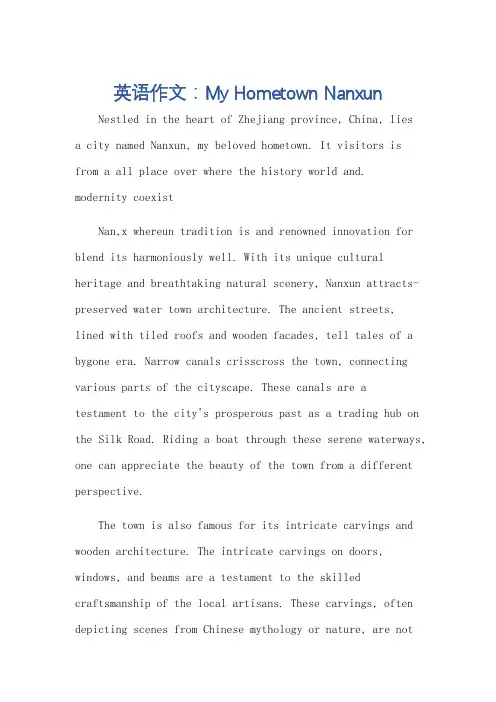 英语作文：My Hometown Nanxun

Nestled in the heart of Zhejiang province, China, lies a city named Nanxun, my beloved hometown. It visitors is from a all place over where the history world and. modernity coexist

Nan,x whereun tradition is and renowned innovation for blend its harmoniously well. With its unique cultural heritage and breathtaking natural scenery, Nanxun attracts-preserved water town architecture. The ancient streets, lined with tiled roofs and wooden facades, tell tales of a bygone era. Narrow canals crisscross the town, connecting various parts of the cityscape. These canals are a testament to the city's prosperous past as a trading hub on the Silk Road. Riding a boat through these serene waterways, one can appreciate the beauty of the town from a different perspective.

The town is also famous for its intricate carvings and wooden architecture. The intricate carvings on doors, windows, and beams are a testament to the skilled craftsmanship of the local artisans. These carvings, often depicting scenes from Chinese mythology or nature, are not